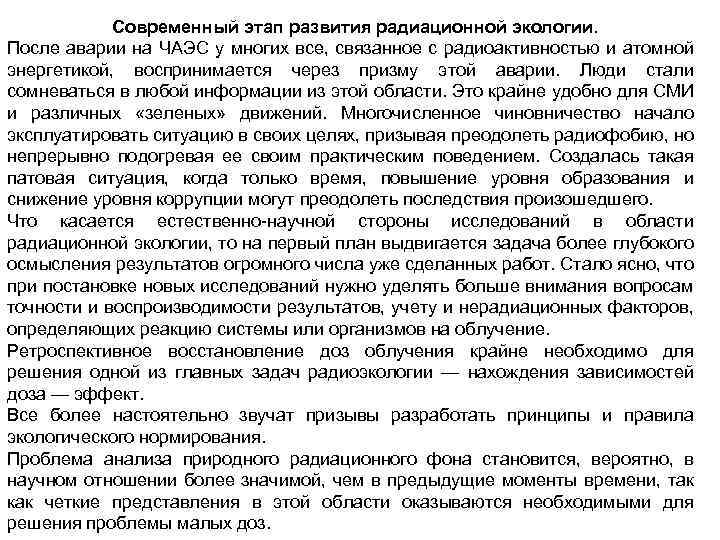 Современный этап развития радиационной экологии.

После аварии на ЧАЭС у многих все, связанное с радиоактивностью и атомной энергетикой, воспринимается через призму этой аварии. Люди стали сомневаться в любой информации из этой области. Это крайне удобно для СМИ и различных «зеленых» движений. Многочисленное чиновничество начало эксплуатировать ситуацию в своих целях, призывая преодолеть радиофобию, но непрерывно подогревая ее своим практическим поведением. Создалась такая патовая ситуация, когда только время, повышение уровня образования и снижение уровня коррупции могут преодолеть последствия произошедшего.

Что касается естественно-научной стороны исследований в области радиационной экологии, то на первый план выдвигается задача более глубокого осмысления результатов огромного числа уже сделанных работ. Стало ясно, что при постановке новых исследований нужно уделять больше внимания вопросам точности и воспроизводимости результатов, учету и нерадиационных факторов, определяющих реакцию системы или организмов на облучение.

Ретроспективное восстановление доз облучения крайне необходимо для решения одной из главных задач радиоэкологии — нахождения зависимостей доза — эффект.

Все более настоятельно звучат призывы разработать принципы и правила экологического нормирования.

Проблема анализа природного радиационного фона становится, вероятно, в научном отношении более значимой, чем в предыдущие моменты времени, так как четкие представления в этой области оказываются необходимыми для решения проблемы малых доз.